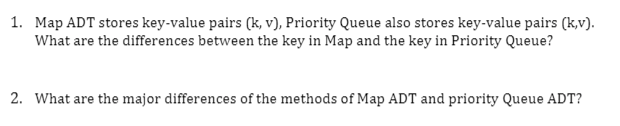 1. Map ADT stores key-value pairs (k, v), Priority Queue also stores key-value pairs (k,v). What are the differences between the key in Map and the key in Priority Queue?

2. What are the major differences of the methods of Map ADT and priority Queue ADT?